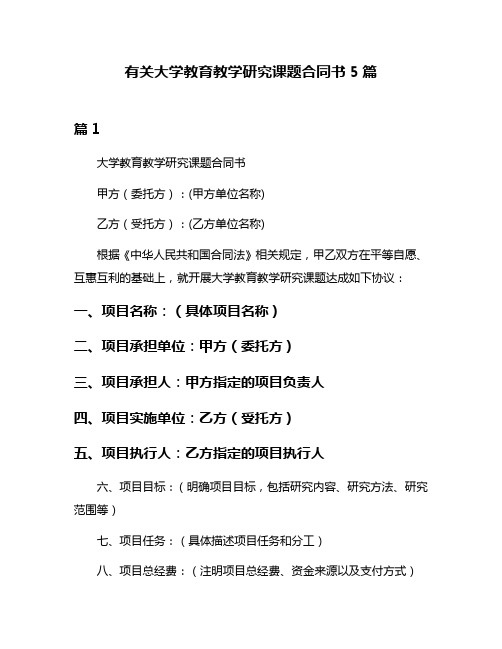 有关大学教育教学研究课题合同书 5 篇

篇 1

大学教育教学研究课题合同书

甲方（委托方）：(甲方单位名称)

乙方（受托方）：(乙方单位名称)

根据《中华人民共和国合同法》相关规定，甲乙双方在平等自愿、互惠互利的基础上，就开展大学教育教学研究课题达成如下协议：

一、项目名称：（具体项目名称）

二、项目承担单位：甲方（委托方）

三、项目承担人：甲方指定的项目负责人

四、项目实施单位：乙方（受托方）

五、项目执行人：乙方指定的项目执行人

六、项目目标：（明确项目目标，包括研究内容、研究方法、研究范围等）

七、项目任务：（具体描述项目任务和分工）

八、项目总经费：（注明项目总经费、资金来源以及支付方式）